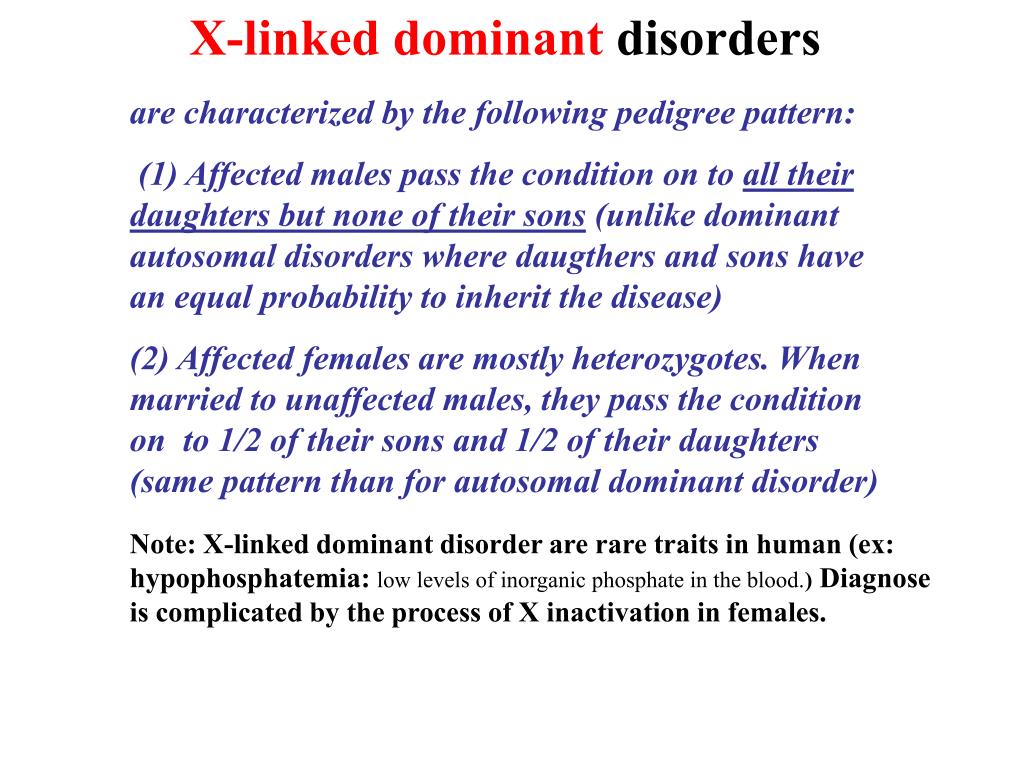 X-linked dominant disorders

are characterized by the following pedigree pattern:

(1) Affected males pass the condition on to all their daughters but none of their sons (unlike dominant autosomal disorders where daugthers and sons have an equal probability to inherit the disease)

(2) Affected females are mostly heterozygotes. When married to unaffected males, they pass the condition on to 1/2 of their sons and 1/2 of their daughters (same pattern than for autosomal dominant disorder)

Note: X-linked dominant disorder are rare traits in human (ex: hypophosphatemia: low levels of inorganic phosphate in the blood.) Diagnose is complicated by the process of X inactivation in females.